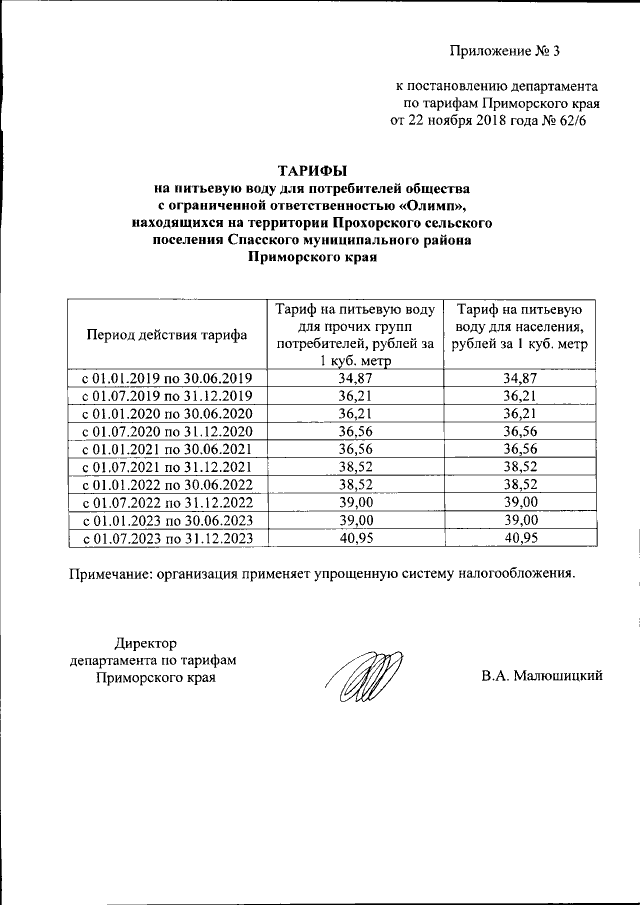 Приложение № 3

к постановлению департамента по тарифам Приморского края от 22 ноября 2018 года № 62/6

ТАРИФЫ
на питьевую воду для потребителей общества с ограниченной ответственностью «Олимп», находящихся на территории Прохорского сельского поселения Спасского муниципального района Приморского края

| Период действия тарифа | Тариф на питьевую воду для прочих групп потребителей, рублей за 1 куб. метр | Тариф на питьевую воду для населения, рублей за 1 куб. метр |
|---|---|---|
| с 01.01.2019 по 30.06.2019 | 34,87 | 34,87 |
| с 01.07.2019 по 31.12.2019 | 36,21 | 36,21 |
| с 01.01.2020 по 30.06.2020 | 36,21 | 36,21 |
| с 01.07.2020 по 31.12.2020 | 36,56 | 36,56 |
| с 01.01.2021 по 30.06.2021 | 36,56 | 36,56 |
| с 01.07.2021 по 31.12.2021 | 38,52 | 38,52 |
| с 01.01.2022 по 30.06.2022 | 38,52 | 38,52 |
| с 01.07.2022 по 31.12.2022 | 39,00 | 39,00 |
| с 01.01.2023 по 30.06.2023 | 39,00 | 39,00 |
| с 01.07.2023 по 31.12.2023 | 40,95 | 40,95 |

Примечание: организация применяет упрощенную систему налогообложения.

Директор
департамента по тарифам
Приморского края

В.А. Малюшицкий